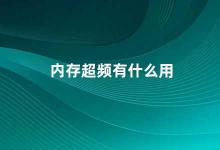 内存超频有什么用